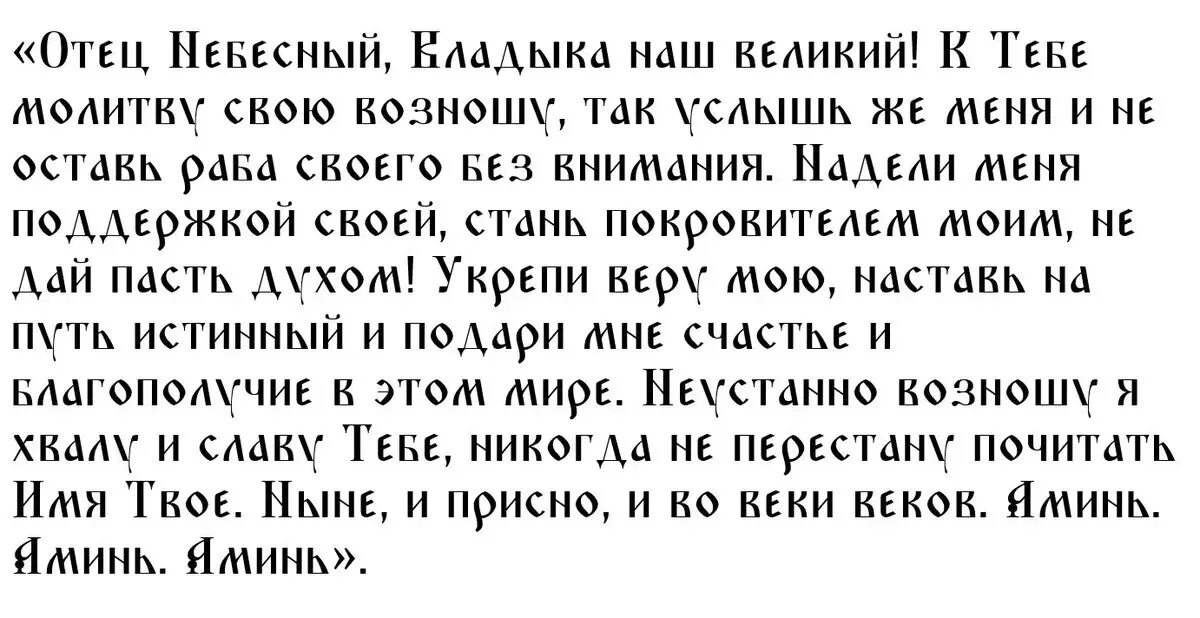 «Отец Небесный, Владыка наш великий! К Тебе молитву свою возношу, так услышь же меня и не оставь раба своего без внимания. Надели меня поддержкой своей, стань покровителем моим, не дай пасть духом! Укрепи веру мою, наставь на путь истинный и подари мне счастье и благополучие в этом мире. Неустанно возношу я хвалу и славу Тебе, никогда не перестану почитать Имя Твое. Ныне, и присно, и во веки веков. Аминь. Аминь. Аминь».